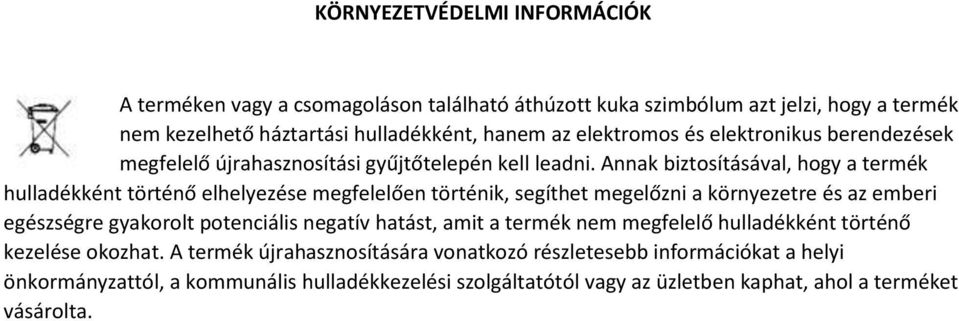 KÖRNYEZETVÉDELMI INFORMÁCIÓK

A terméken vagy a csomagoláson található áthúzott kuka szimbólum azt jelzi, hogy a termék nem kezelhető háztartási hulladékként, hanem az elektromos és elektronikus berendezések megfelelő újrahasznosítási gyűjtőtelepén kell leadni. Annak biztosításával, hogy a termék hulladékként történő elhelyezése megfelelően történik, segíthet megelőzni a környezetre és az emberi egészségre gyakorolt potenciális negatív hatást, amit a termék nem megfelelő hulladékként történő kezelése okozhat. A termék újrahasznosítására vonatkozó részletesebb információkat a helyi önkormányzattól, a kommunális hulladékkezelési szolgáltatótól vagy az üzletben kaphat, ahol a terméket vásárolta.